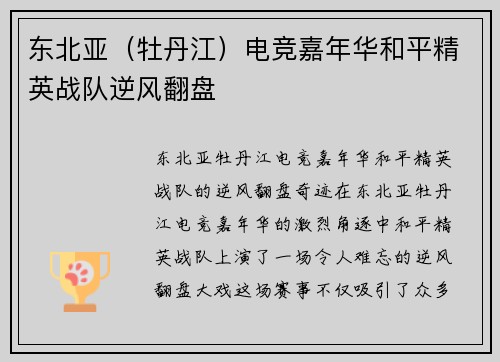 东北亚（牡丹江）电竞嘉年华和平精英战队逆风翻盘

东北亚牡丹江电竞嘉年华和平精英战队的逆风翻盘奇迹在东北亚牡丹江电竞嘉年华的激烈角逐中和平精英战队上演了一场令人难忘的逆风翻盘大戏这场赛事不仅吸引了众多